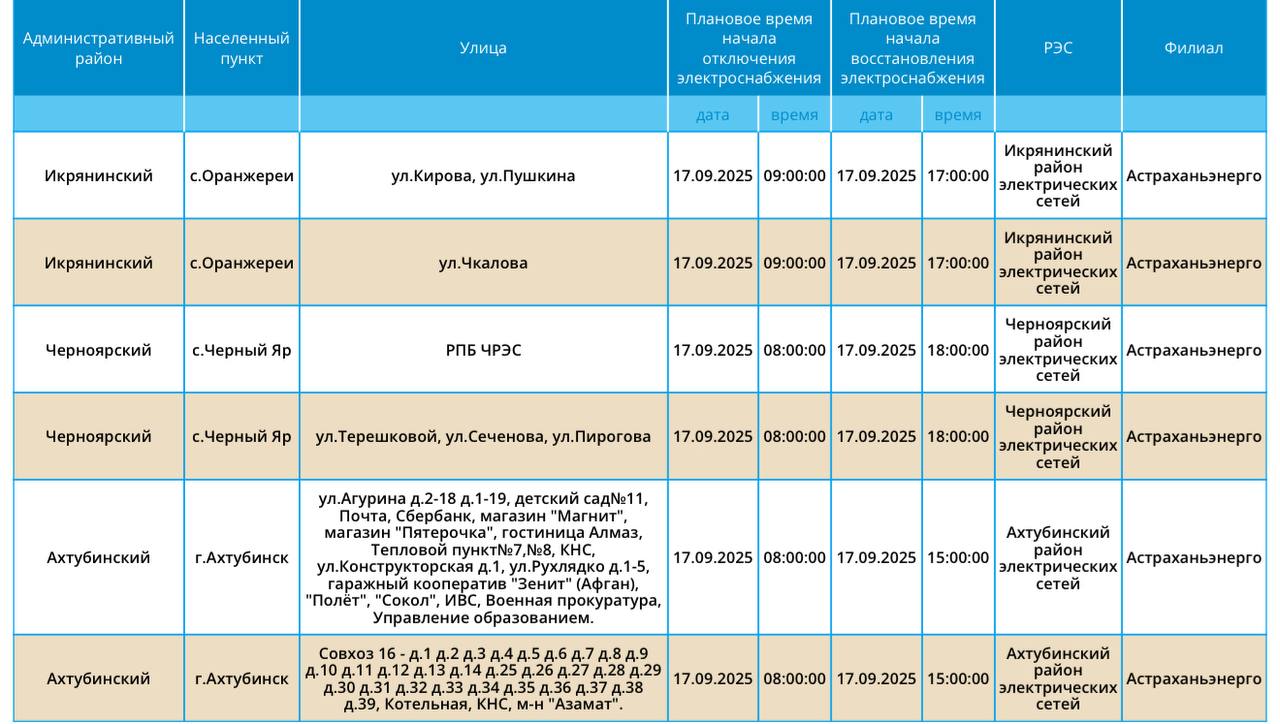 | Административный район | Населенный пункт | Улица | Плановое время начала отключения электроснабжения | | Плановое время начала восстановления электроснабжения | | РЭС | Филиал |
|---|---|---|---|---|---|---|---|---|
| | | | дата | время | дата | время | | |
| Икрянинский | с.Оранжереи | ул.Кирова, ул.Пушкина | 17.09.2025 | 09:00:00 | 17.09.2025 | 17:00:00 | Икрянинский район электрических сетей | Астраханьэнерго |
| Икрянинский | с.Оранжереи | ул.Чкалова | 17.09.2025 | 09:00:00 | 17.09.2025 | 17:00:00 | Икрянинский район электрических сетей | Астраханьэнерго |
| Черноярский | с.Черный Яр | РПБ ЧРЭС | 17.09.2025 | 08:00:00 | 17.09.2025 | 18:00:00 | Черноярский район электрических сетей | Астраханьэнерго |
| Черноярский | с.Черный Яр | ул.Терешковой, ул.Сеченова, ул.Пирогова | 17.09.2025 | 08:00:00 | 17.09.2025 | 18:00:00 | Черноярский район электрических сетей | Астраханьэнерго |
| Ахтубинский | г.Ахтубинск | ул.Агурина д.2-18 д.1-19, детский сад№11, Почта, Сбербанк, магазин "Магнит", магазин "Пятерочка", гостиница Алмаз, Тепловой пункт№7,№8, КНС, ул.Конструкторская д.1, ул.Рухлядко д.1-5, гаражный кооператив "Зенит" (Афган), "Полёт", "Сокол", ИВС, Военная прокуратура, Управление образованием. | 17.09.2025 | 08:00:00 | 17.09.2025 | 15:00:00 | Ахтубинский район электрических сетей | Астраханьэнерго |
| Ахтубинский | г.Ахтубинск | Совхоз 16 - д.1 д.2 д.3 д.4 д.5 д.6 д.7 д.8 д.9 д.10 д.11 д.12 д.13 д.14 д.25 д.26 д.27 д.28 д.29 д.30 д.31 д.32 д.33 д.34 д.35 д.36 д.37 д.38 д.39, Котельная, КНС, м-н "Азамат". | 17.09.2025 | 08:00:00 | 17.09.2025 | 15:00:00 | Ахтубинский район электрических сетей | Астраханьэнерго |